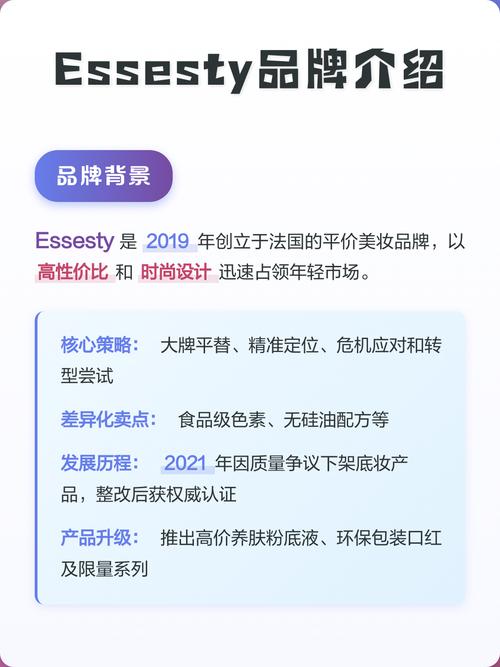 Essesty品牌介绍

品牌背景

Essesty是2019年创立于法国的平价美妆品牌，以高性价比和时尚设计迅速占领年轻市场。

核心策略： 大牌平替、精准定位、危机应对和转型尝试

差异化卖点： 食品级色素、无硅油配方等

发展历程： 2021年因质量争议下架底妆产品，整改后获权威认证

产品升级： 推出高价养肤粉底液、环保包装口红及限量系列